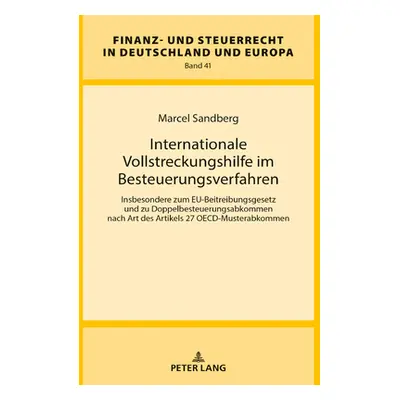 FINANZ- UND STEUERRECHT IN DEUTSCHLAND UND EUROPA
Band 41

Marcel Sandberg

Internationale Vollstreckungshilfe im Besteuerungsverfahren

Insbesondere zum EU-Beitreibungsgesetz und zu Doppelbesteuerungsabkommen nach Art des Artikels 27 OECD-Musterabkommen

PETER LANG